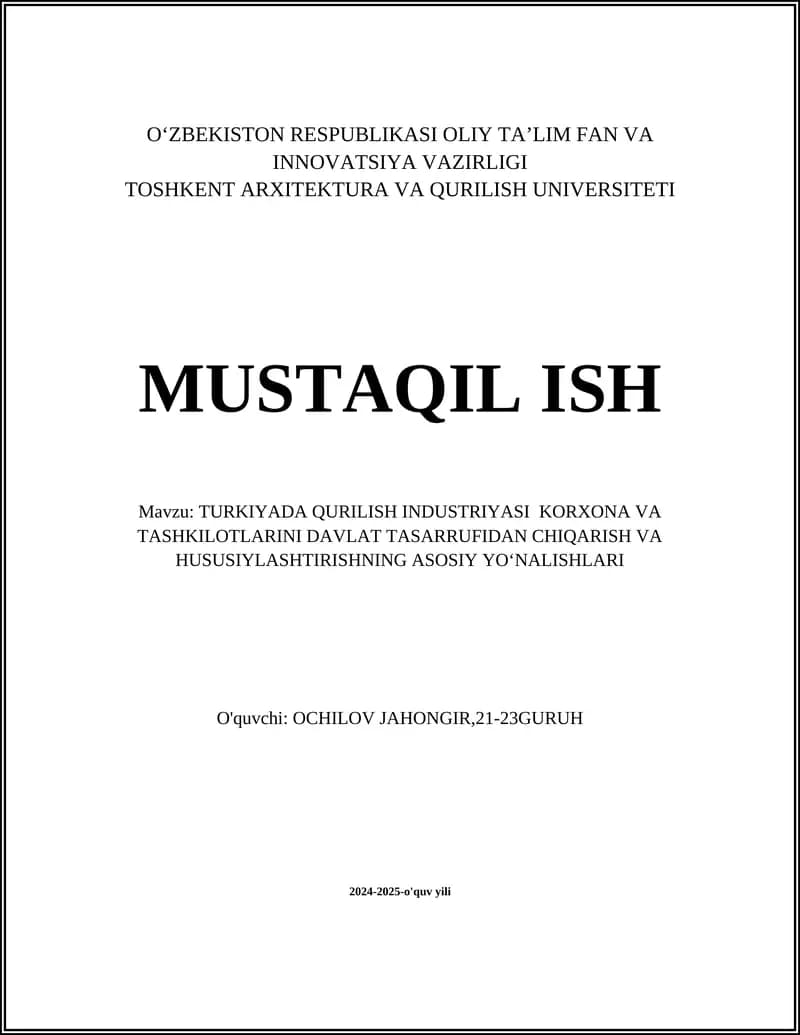 O‘ZBEKISTON RESPUBLIKASI OLIY TA’LIM FAN VA INNOVATSIYA VAZIRLIGI
TOSHKENT ARXITEKTURA VA QURILISH UNIVERSITETI

MUSTAQIL ISH

Mavzu: TURKIYADA QURILISH INDUSTRIYASI KORXONA VA TASHKILOTLARINI DAVLAT TASARRUFIDAN CHIQARISH VA HUSUSIYLASHTIRISHNING ASOSIY YO‘NALISHLARI

O'quvchi: OCHILOV JAHONGIR,21-23GURUH

2024-2025-o'quv yili